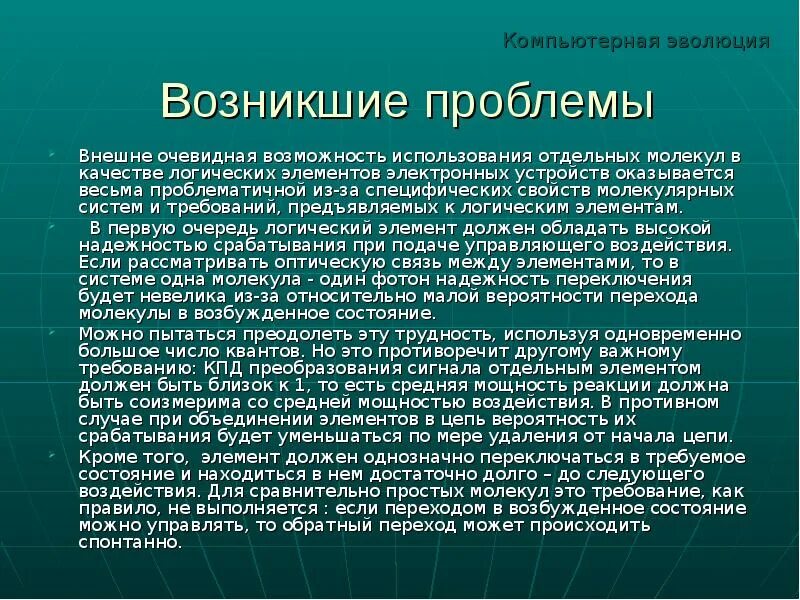 Компьютерная эволюция

Возникшие проблемы

Внешне очевидная возможность использования отдельных молекул в качестве логических элементов электронных устройств оказывается весьма проблематичной из-за специфических свойств молекулярных систем и требований, предъявляемых к логическим элементам.

В первую очередь логический элемент должен обладать высокой надежностью срабатывания при подаче управляющего воздействия. Если рассматривать оптическую связь между элементами, то в системе одна молекула - один фотон надежность переключения будет невелика из-за относительно малой вероятности перехода молекулы в возбужденное состояние.

Можно пытаться преодолеть эту трудность, используя одновременно большое число квантов. Но это противоречит другому важному требованию: КПД преобразования сигнала отдельным элементом должен быть близок к 1, то есть средняя мощность реакции должна быть соизмерима со средней мощностью воздействия. В противном случае при объединении элементов в цепь вероятность их срабатывания будет уменьшаться по мере удаления от начала цепи.

Кроме того, элемент должен однозначно переключаться в требуемое состояние и находиться в нем достаточно долго – до следующего воздействия. Для сравнительно простых молекул это требование, как правило, не выполняется : если переходом в возбужденное состояние можно управлять, то обратный переход может происходить спонтанно.